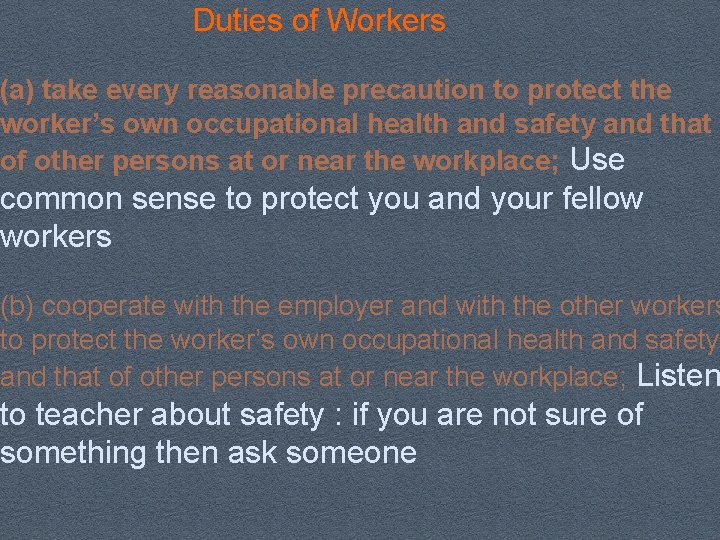 Duties of Workers

(a) take every reasonable precaution to protect the worker's own occupational health and safety and that of other persons at or near the workplace; Use common sense to protect you and your fellow workers

(b) cooperate with the employer and with the other workers to protect the worker's own occupational health and safety and that of other persons at or near the workplace; Listen to teacher about safety : if you are not sure of something then ask someone